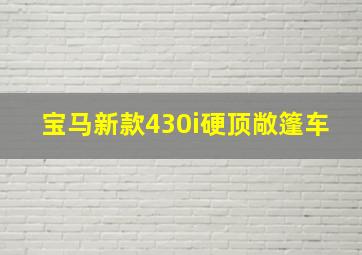 宝马新款430i硬顶敞篷车